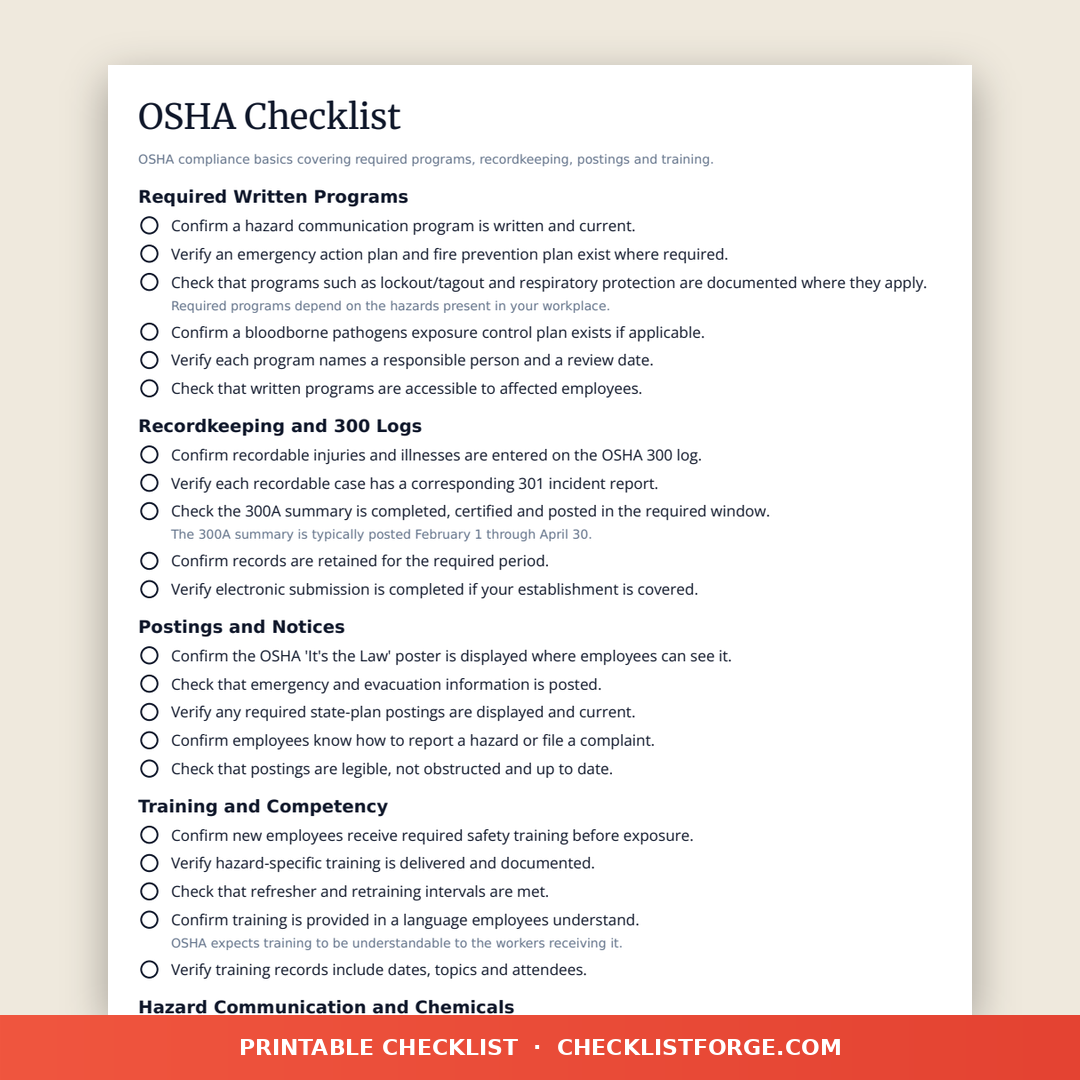 OSHA Checklist

OSHA compliance basics covering required programs, recordkeeping, postings and training.

Required Written Programs

Confirm a hazard communication program is written and current.

Verify an emergency action plan and fire prevention plan exist where required.

Check that programs such as lockout/tagout and respiratory protection are documented where they apply.
Required programs depend on the hazards present in your workplace.

Confirm a bloodborne pathogens exposure control plan exists if applicable.

Verify each program names a responsible person and a review date.

Check that written programs are accessible to affected employees.

Recordkeeping and 300 Logs

Confirm recordable injuries and illnesses are entered on the OSHA 300 log.

Verify each recordable case has a corresponding 301 incident report.

Check the 300A summary is completed, certified and posted in the required window.
The 300A summary is typically posted February 1 through April 30.

Confirm records are retained for the required period.

Verify electronic submission is completed if your establishment is covered.

Postings and Notices

Confirm the OSHA 'It's the Law' poster is displayed where employees can see it.

Check that emergency and evacuation information is posted.

Verify any required state-plan postings are displayed and current.

Confirm employees know how to report a hazard or file a complaint.

Check that postings are legible, not obstructed and up to date.

Training and Competency

Confirm new employees receive required safety training before exposure.

Verify hazard-specific training is delivered and documented.

Check that refresher and retraining intervals are met.

Confirm training is provided in a language employees understand.
OSHA expects training to be understandable to the workers receiving it.

Verify training records include dates, topics and attendees.

Hazard Communication and Chemicals

PRINTABLE CHECKLIST · CHECKLISTFORGE.COM